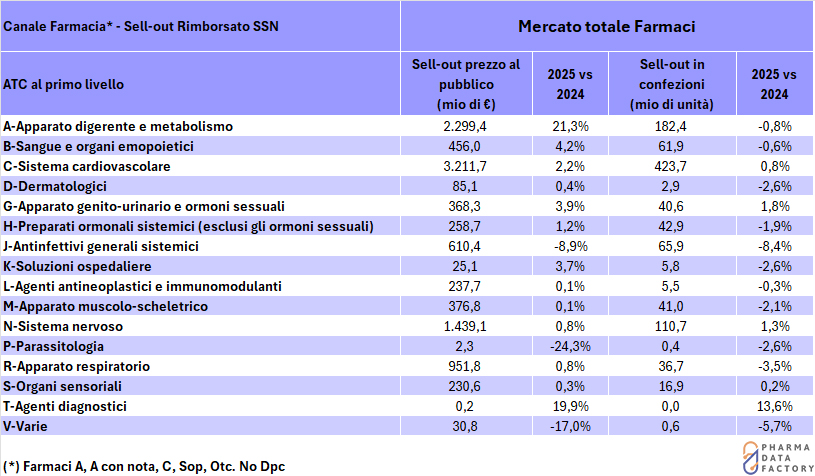 | Canale Farmacia* - Sell-out Rimborsato SSN | Mercato totale Farmaci | | | |
|---|---|---|---|---|
| ATC al primo livello | Sell-out prezzo al pubblico (mio di €) | 2025 vs 2024 | Sell-out in confezioni (mio di unità) | 2025 vs 2024 |
| A-Apparato digerente e metabolismo | 2.299,4 | 21,3% | 182,4 | -0,8% |
| B-Sangue e organi emopoietici | 456,0 | 4,2% | 61,9 | -0,6% |
| C-Sistema cardiovascolare | 3.211,7 | 2,2% | 423,7 | 0,8% |
| D-Dermatologici | 85,1 | 0,4% | 2,9 | -2,6% |
| G-Apparato genito-urinario e ormoni sessuali | 368,3 | 3,9% | 40,6 | 1,8% |
| H-Preparati ormonali sistemici (esclusi gli ormoni sessuali) | 258,7 | 1,2% | 42,9 | -1,9% |
| J-Antinfettivi generali sistemici | 610,4 | -8,9% | 65,9 | -8,4% |
| K-Soluzioni ospedaliere | 25,1 | 3,7% | 5,8 | -2,6% |
| L-Agenti antineoplastici e immunomodulanti | 237,7 | 0,1% | 5,5 | -0,3% |
| M-Apparato muscolo-scheletrico | 376,8 | 0,1% | 41,0 | -2,1% |
| N-Sistema nervoso | 1.439,1 | 0,8% | 110,7 | 1,3% |
| P-Parassitologia | 2,3 | -24,3% | 0,4 | -2,6% |
| R-Apparato respiratorio | 951,8 | 0,8% | 36,7 | -3,5% |
| S-Organi sensoriali | 230,6 | 0,3% | 16,9 | 0,2% |
| T-Agenti diagnostici | 0,2 | 19,9% | 0,0 | 13,6% |
| V-Varie | 30,8 | -17,0% | 0,6 | -5,7% |

(*) Farmaci A, A con nota, C, Sop, Otc. No Dpc

PHARMA DATA FACTORY